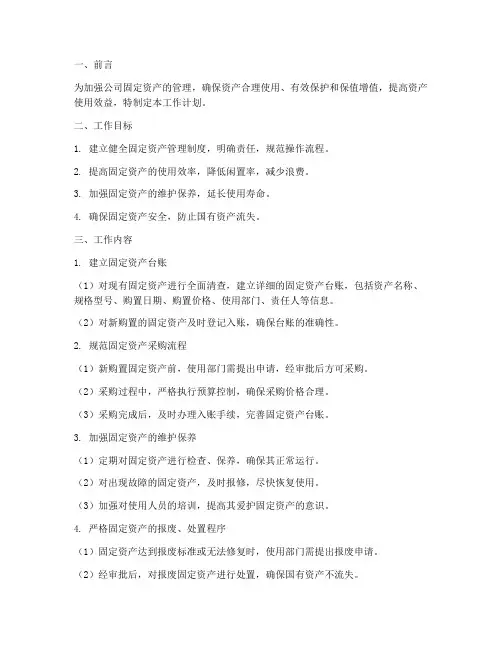 一、前言

为加强公司固定资产的管理，确保资产合理使用、有效保护和保值增值，提高资产使用效益，特制定本工作计划。

二、工作目标

1. 建立健全固定资产管理制度，明确责任，规范操作流程。

2. 提高固定资产的使用效率，降低闲置率，减少浪费。

3. 加强固定资产的维护保养，延长使用寿命。

4. 确保固定资产安全，防止国有资产流失。

三、工作内容

1. 建立固定资产台账

（1）对现有固定资产进行全面清查，建立详细的固定资产台账，包括资产名称、规格型号、购置日期、购置价格、使用部门、责任人等信息。

（2）对新购置的固定资产及时登记入账，确保台账的准确性。

2. 规范固定资产采购流程

（1）新购置固定资产前，使用部门需提出申请，经审批后方可采购。

（2）采购过程中，严格执行预算控制，确保采购价格合理。

（3）采购完成后，及时办理入账手续，完善固定资产台账。

3. 加强固定资产的维护保养

（1）定期对固定资产进行检查、保养，确保其正常运行。

（2）对出现故障的固定资产，及时报修，尽快恢复使用。

（3）加强对使用人员的培训，提高其爱护固定资产的意识。

4. 严格固定资产的报废、处置程序

（1）固定资产达到报废标准或无法修复时，使用部门需提出报废申请。

（2）经审批后，对报废固定资产进行处置，确保国有资产不流失。